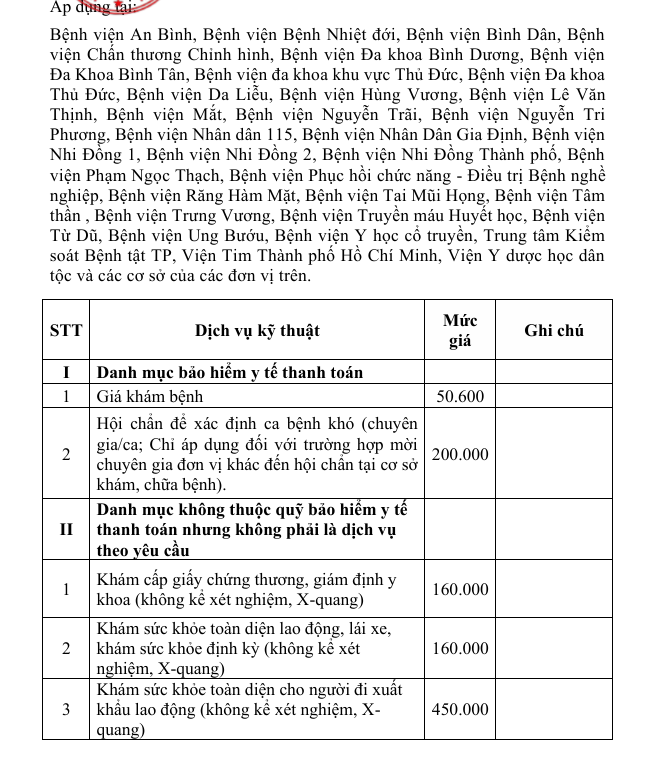 Áp dụng tại:

Bệnh viện An Bình, Bệnh viện Bệnh Nhiệt đới, Bệnh viện Bình Dân, Bệnh viện Chấn thương Chỉnh hình, Bệnh viện Đa khoa Bình Dương, Bệnh viện Đa Khoa Bình Tân, Bệnh viện đa khoa khu vực Thủ Đức, Bệnh viện Đa khoa Thủ Đức, Bệnh viện Da Liễu, Bệnh viện Hùng Vương, Bệnh viện Lê Văn Thịnh, Bệnh viện Mắt, Bệnh viện Nguyễn Trãi, Bệnh viện Nguyễn Tri Phương, Bệnh viện Nhân dân 115, Bệnh viện Nhân Dân Gia Định, Bệnh viện Nhi Đồng 1, Bệnh viện Nhi Đồng 2, Bệnh viện Nhi Đồng Thành phố, Bệnh viện Phạm Ngọc Thạch, Bệnh viện Phục hồi chức năng - Điều trị Bệnh nghề nghiệp, Bệnh viện Răng Hàm Mặt, Bệnh viện Tai Mũi Họng, Bệnh viện Tâm thần , Bệnh viện Trưng Vương, Bệnh viện Truyền máu Huyết học, Bệnh viện Từ Dũ, Bệnh viện Ung Bướu, Bệnh viện Y học cổ truyền, Trung tâm Kiểm soát Bệnh tật TP, Viện Tim Thành phố Hồ Chí Minh, Viện Y dược học dân tộc và các cơ sở của các đơn vị trên.

| STT | Dịch vụ kỹ thuật | Mức giá | Ghi chú |
|---|---|---|---|
| I | Danh mục bảo hiểm y tế thanh toán | | |
| 1 | Giá khám bệnh | 50.600 | |
| 2 | Hội chẩn để xác định ca bệnh khó (chuyên gia/ca; Chỉ áp dụng đối với trường hợp mời chuyên gia đơn vị khác đến hội chẩn tại cơ sở khám, chữa bệnh). | 200.000 | |
| II | Danh mục không thuộc quỹ bảo hiểm y tế thanh toán nhưng không phải là dịch vụ theo yêu cầu | | |
| 1 | Khám cấp giấy chứng thương, giám định y khoa (không kể xét nghiệm, X-quang) | 160.000 | |
| 2 | Khám sức khỏe toàn diện lao động, lái xe, khám sức khỏe định kỳ (không kể xét nghiệm, X-quang) | 160.000 | |
| 3 | Khám sức khỏe toàn diện cho người đi xuất khẩu lao động (không kể xét nghiệm, X-quang) | 450.000 | |